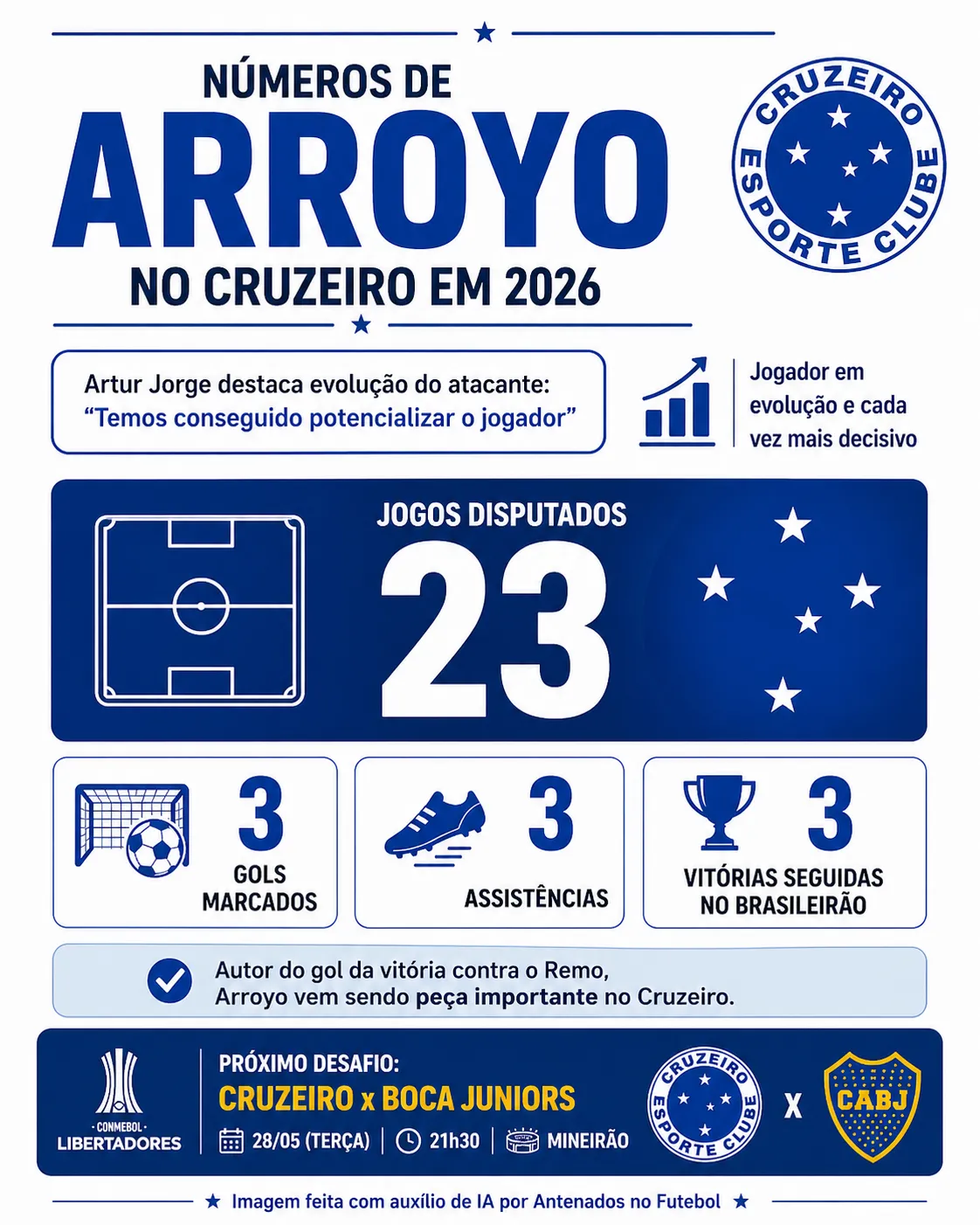 NÚMEROS DE
ARROYO
NO CRUZEIRO EM 2026

CRUZEIRO ESPORTE CLUBE

Artur Jorge destaca evolução do atacante:
"Temos conseguido potencializar o jogador"

Jogador em evolução e cada vez mais decisivo

JOGOS DISPUTADOS
23

3
GOLS MARCADOS

3
ASSISTÊNCIAS

3
VITÓRIAS SEGUIDAS NO BRASILEIRÃO

Autor do gol da vitória contra o Remo, Arroyo vem sendo peça importante no Cruzeiro.

CONMEBOL
LIBERTADORES

PRÓXIMO DESAFIO:
CRUZEIRO x BOCA JUNIORS
28/05 (TERÇA) | 21h30 | MINEIRÃO

CRUZEIRO ESPORTE CLUBE
X
CABJ

★ Imagem feita com auxílio de IA por Antenados no Futebol ★